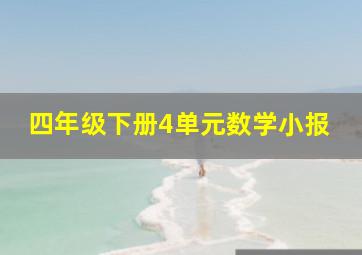 四年级下册4单元数学小报